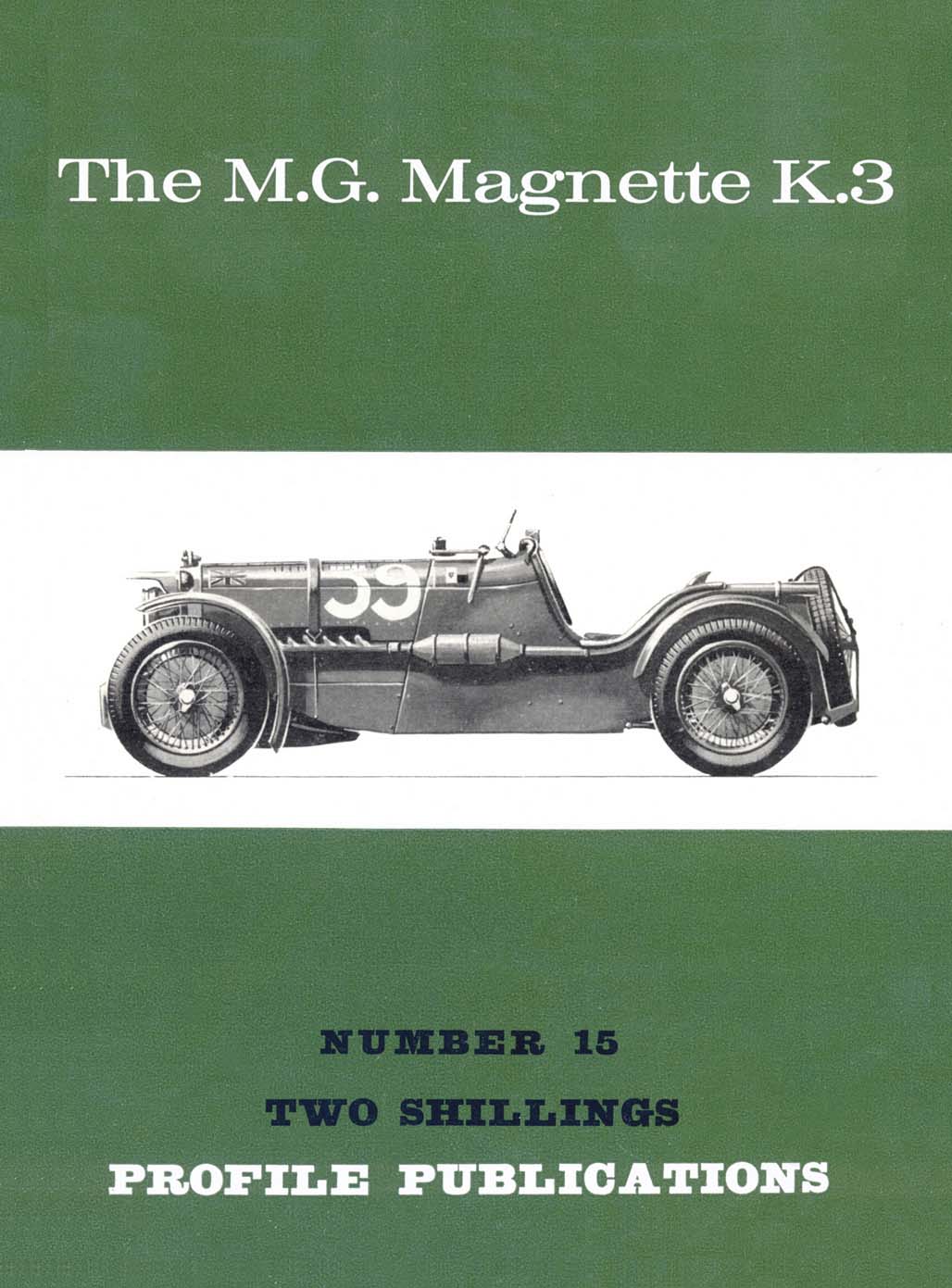 The M.G. Magnette K.3

39

NUMBER 15
TWO SHILLINGS
PROFILE PUBLICATIONS